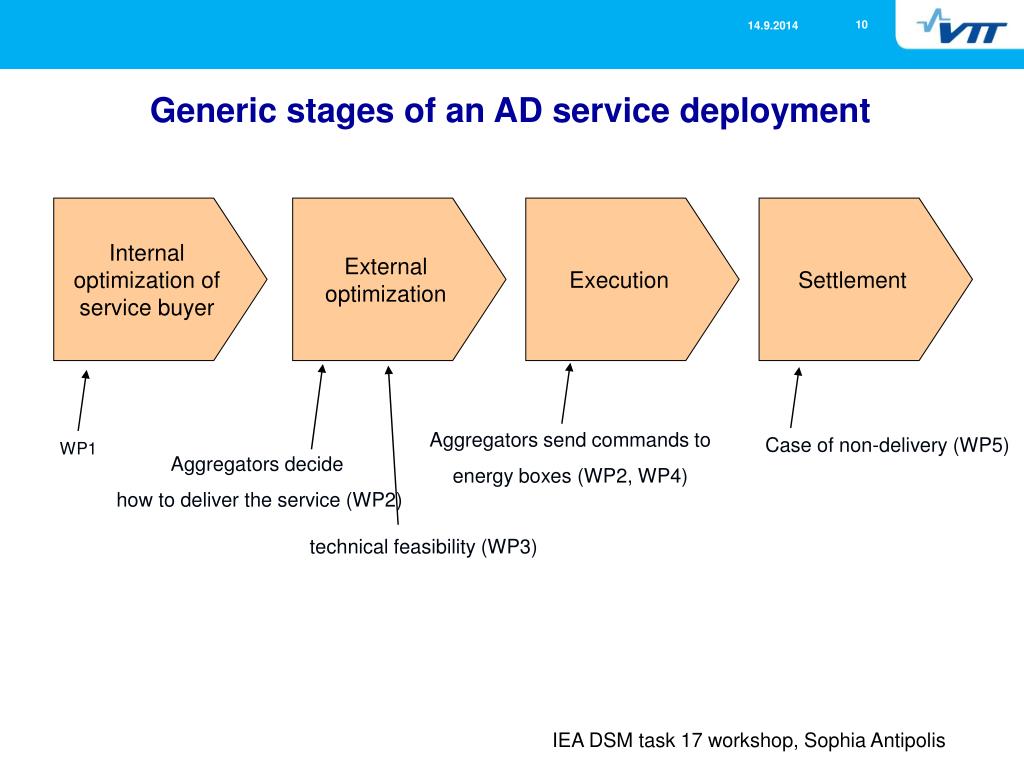 14.9.2014

10

VTT

Generic stages of an AD service deployment

Internal optimization of service buyer

External optimization

Execution

Settlement

WP1

Aggregators decide
how to deliver the service (WP2)

technical feasibility (WP3)

Aggregators send commands to
energy boxes (WP2, WP4)

Case of non-delivery (WP5)

IEA DSM task 17 workshop, Sophia Antipolis